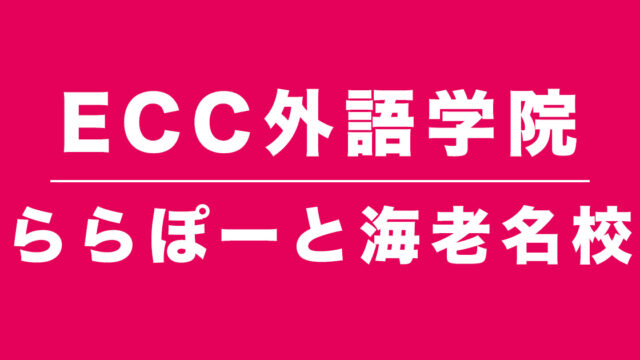 ECC外語学院

ららぽーと海老名校